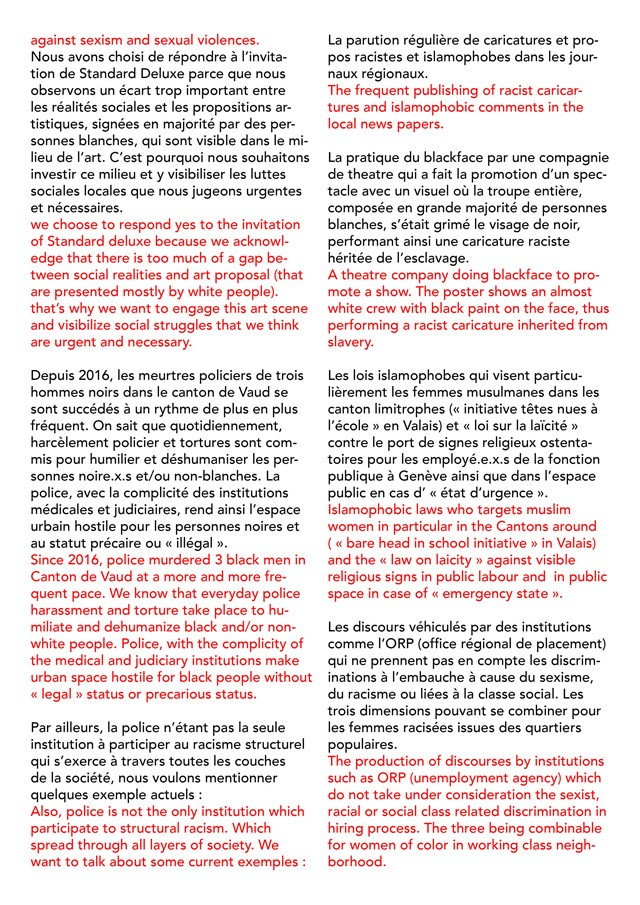 against sexism and sexual violences.
Nous avons choisi de répondre à l'invitation de Standard Deluxe parce que nous observons un écart trop important entre les réalités sociales et les propositions artistiques, signées en majorité par des personnes blanches, qui sont visible dans le milieu de l'art. C'est pourquoi nous souhaitons investir ce milieu et y visibiliser les luttes sociales locales que nous jugeons urgentes et nécessaires.
we choose to respond yes to the invitation of Standard deluxe because we acknowledge that there is too much of a gap between social realities and art proposal (that are presented mostly by white people). that's why we want to engage this art scene and visibilize social struggles that we think are urgent and necessary.

Depuis 2016, les meurtres policiers de trois hommes noirs dans le canton de Vaud se sont succédés à un rythme de plus en plus fréquent. On sait que quotidiennement, harcèlement policier et tortures sont commis pour humilier et déshumaniser les personnes noire.x.s et/ou non-blanches. La police, avec la complicité des institutions médicales et judiciaires, rend ainsi l'espace urbain hostile pour les personnes noires et au statut précaire ou « illégal ».
Since 2016, police murdered 3 black men in Canton de Vaud at a more and more frequent pace. We know that everyday police harassment and torture take place to humiliate and dehumanize black and/or non-white people. Police, with the complicity of the medical and judiciary institutions make urban space hostile for black people without « legal » status or precarious status.

Par ailleurs, la police n'étant pas la seule institution à participer au racisme structurel qui s'exerce à travers toutes les couches de la société, nous voulons mentionner quelques exemple actuels :
Also, police is not the only institution which participate to structural racism. Which spread through all layers of society. We want to talk about some current exemples :

La parution régulière de caricatures et propos racistes et islamophobes dans les journaux régionaux.
The frequent publishing of racist caricartures and islamophobic comments in the local news papers.

La pratique du blackface par une compagnie de theatre qui a fait la promotion d'un spectacle avec un visuel où la troupe entière, composée en grande majorité de personnes blanches, s'était grimé le visage de noir, performant ainsi une caricature raciste héritée de l'esclavage.
A theatre company doing blackface to promote a show. The poster shows an almost white crew with black paint on the face, thus performing a racist caricature inherited from slavery.

Les lois islamophobes qui visent particulièrement les femmes musulmanes dans les canton limitrophes (« initiative têtes nues à l'école » en Valais) et « loi sur la laïcité » contre le port de signes religieux ostentatoires pour les employé.e.x.s de la fonction publique à Genève ainsi que dans l'espace public en cas d' « état d'urgence ».
Islamophobic laws who targets muslim women in particular in the Cantons around ( « bare head in school initiative » in Valais) and the « law on laicity » against visible religious signs in public labour and in public space in case of « emergency state ».

Les discours véhiculés par des institutions comme l'ORP (office régional de placement) qui ne prennent pas en compte les discriminations à l'embauche à cause du sexisme, du racisme ou liées à la classe social. Les trois dimensions pouvant se combiner pour les femmes racisées issues des quartiers populaires.
The production of discourses by institutions such as ORP (unemployment agency) which do not take under consideration the sexist, racial or social class related discrimination in hiring process. The three being combinable for women of color in working class neighborhood.